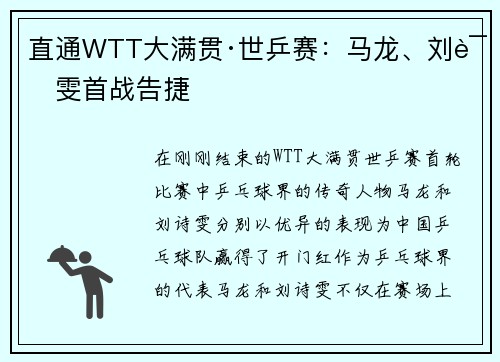 直通WTT大满贯·世乒赛：马龙、刘è¯
雯首战告捷

在刚刚结束的WTT大满贯世乒赛首轮比赛中乒乓球界的传奇人物马龙和刘诗雯分别以优异的表现为中国乒乓球队赢得了开门红作为乒乓球界的代表马龙和刘诗雯不仅在赛场上